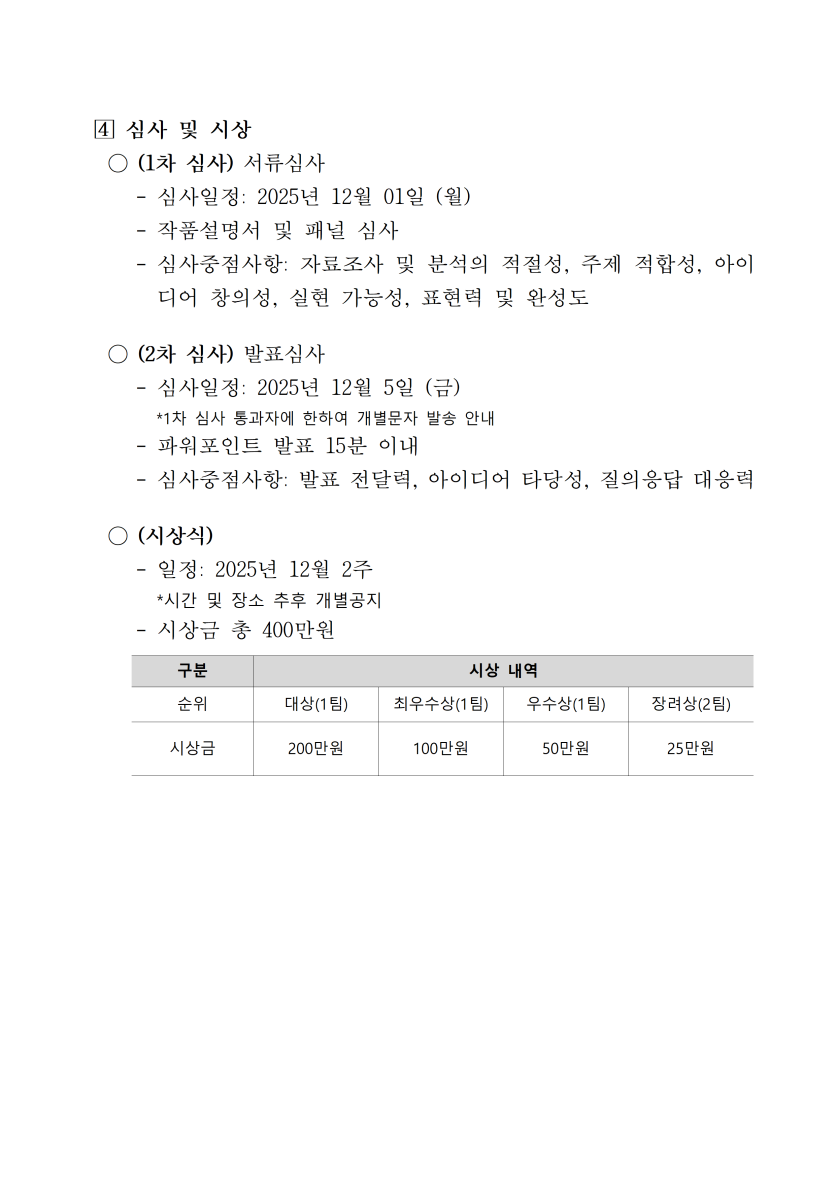 4 심사 및 시상

○ (1차 심사) 서류심사

- 심사일정: 2025년 12월 01일 (월)
- 작품설명서 및 패널 심사
- 심사중점사항: 자료조사 및 분석의 적절성, 주제 적합성, 아이디어 창의성, 실현 가능성, 표현력 및 완성도

○ (2차 심사) 발표심사

- 심사일정: 2025년 12월 5일 (금)
*1차 심사 통과자에 한하여 개별문자 발송 안내
- 파워포인트 발표 15분 이내
- 심사중점사항: 발표 전달력, 아이디어 타당성, 질의응답 대응력

○ (시상식)

- 일정: 2025년 12월 2주
*시간 및 장소 추후 개별공지
- 시상금 총 400만원

| 구분 | 시상 내역 | | | |
|---|---|---|---|---|
| 순위 | 대상(1팀) | 최우수상(1팀) | 우수상(1팀) | 장려상(2팀) |
| 시상금 | 200만원 | 100만원 | 50만원 | 25만원 |